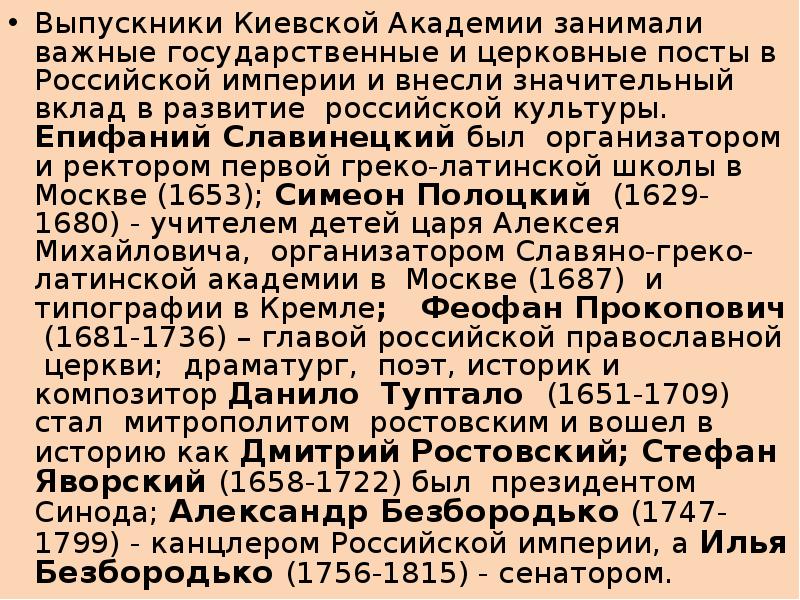 • Выпускники Киевской Академии занимали важные государственные и церковные посты в Российской империи и внесли значительный вклад в развитие российской культуры. Епифаний Славинецкий был организатором и ректором первой греко-латинской школы в Москве (1653); Симеон Полоцкий (1629-1680) - учителем детей царя Алексея Михайловича, организатором Славяно-греко-латинской академии в Москве (1687) и типографии в Кремле; Феофан Прокопович (1681-1736) – главой российской православной церкви; драматург, поэт, историк и композитор Данило Туптало (1651-1709) стал митрополитом ростовским и вошел в историю как Дмитрий Ростовский; Стефан Яворский (1658-1722) был президентом Синода; Александр Безбородько (1747-1799) - канцлером Российской империи, а Илья Безбородько (1756-1815) - сенатором.